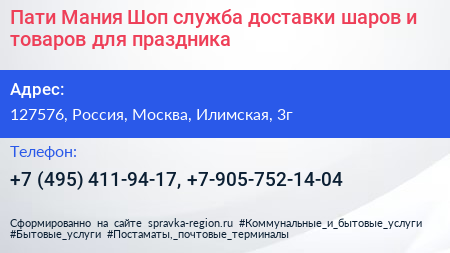 Пати Мания Шоп служба доставки шаров и товаров для праздника

Адрес:

127576, Россия, Москва, Илимская, 3г

Телефон:

+7 (495) 411-94-17, +7-905-752-14-04

Сформированно на сайте spravka-region.ru #Коммунальные_и_бытовые_услуги #Бытовые_услуги #Постаматы,_почтовые_терминалы